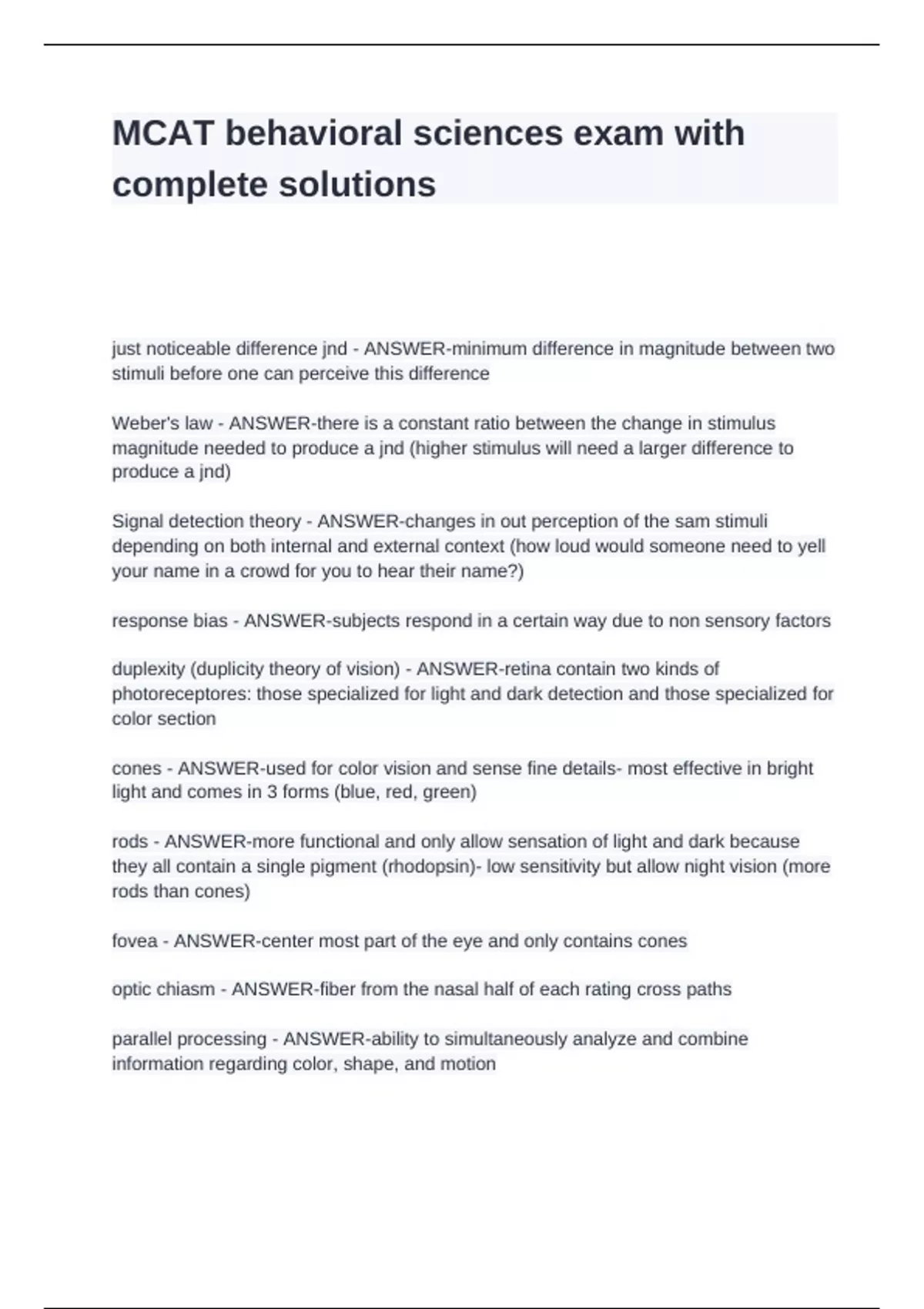 MCAT behavioral sciences exam with complete solutions

just noticeable difference jnd - ANSWER-minimum difference in magnitude between two stimuli before one can perceive this difference

Weber's law - ANSWER-there is a constant ratio between the change in stimulus magnitude needed to produce a jnd (higher stimulus will need a larger difference to produce a jnd)

Signal detection theory - ANSWER-changes in out perception of the sam stimuli depending on both internal and external context (how loud would someone need to yell your name in a crowd for you to hear their name?)

response bias - ANSWER-subjects respond in a certain way due to non sensory factors

duplexity (duplicity theory of vision) - ANSWER-retina contain two kinds of photoreceptores: those specialized for light and dark detection and those specialized for color section

cones - ANSWER-used for color vision and sense fine details- most effective in bright light and comes in 3 forms (blue, red, green)

rods - ANSWER-more functional and only allow sensation of light and dark because they all contain a single pigment (rhodopsin)- low sensitivity but allow night vision (more rods than cones)

fovea - ANSWER-center most part of the eye and only contains cones

optic chiasm - ANSWER-fiber from the nasal half of each rating cross paths

parallel processing - ANSWER-ability to simultaneously analyze and combine information regarding color, shape, and motion